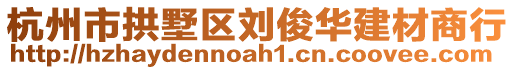 杭州市拱墅区刘俊华建材商行
http://hzhaydennoah1.cn.coovee.com